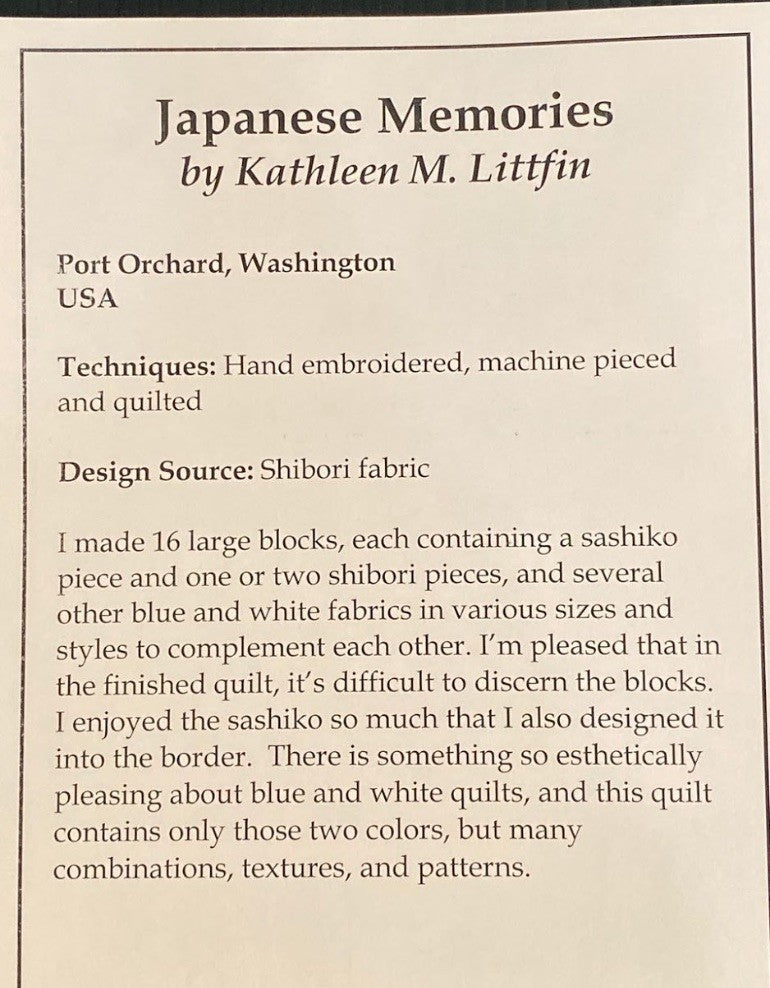 Japanese Memories
by Kathleen M. Littfin

Port Orchard, Washington
USA

Techniques: Hand embroidered, machine pieced and quilted

Design Source: Shibori fabric

I made 16 large blocks, each containing a sashiko piece and one or two shibori pieces, and several other blue and white fabrics in various sizes and styles to complement each other. I'm pleased that in the finished quilt, it's difficult to discern the blocks. I enjoyed the sashiko so much that I also designed it into the border. There is something so esthetically pleasing about blue and white quilts, and this quilt contains only those two colors, but many combinations, textures, and patterns.